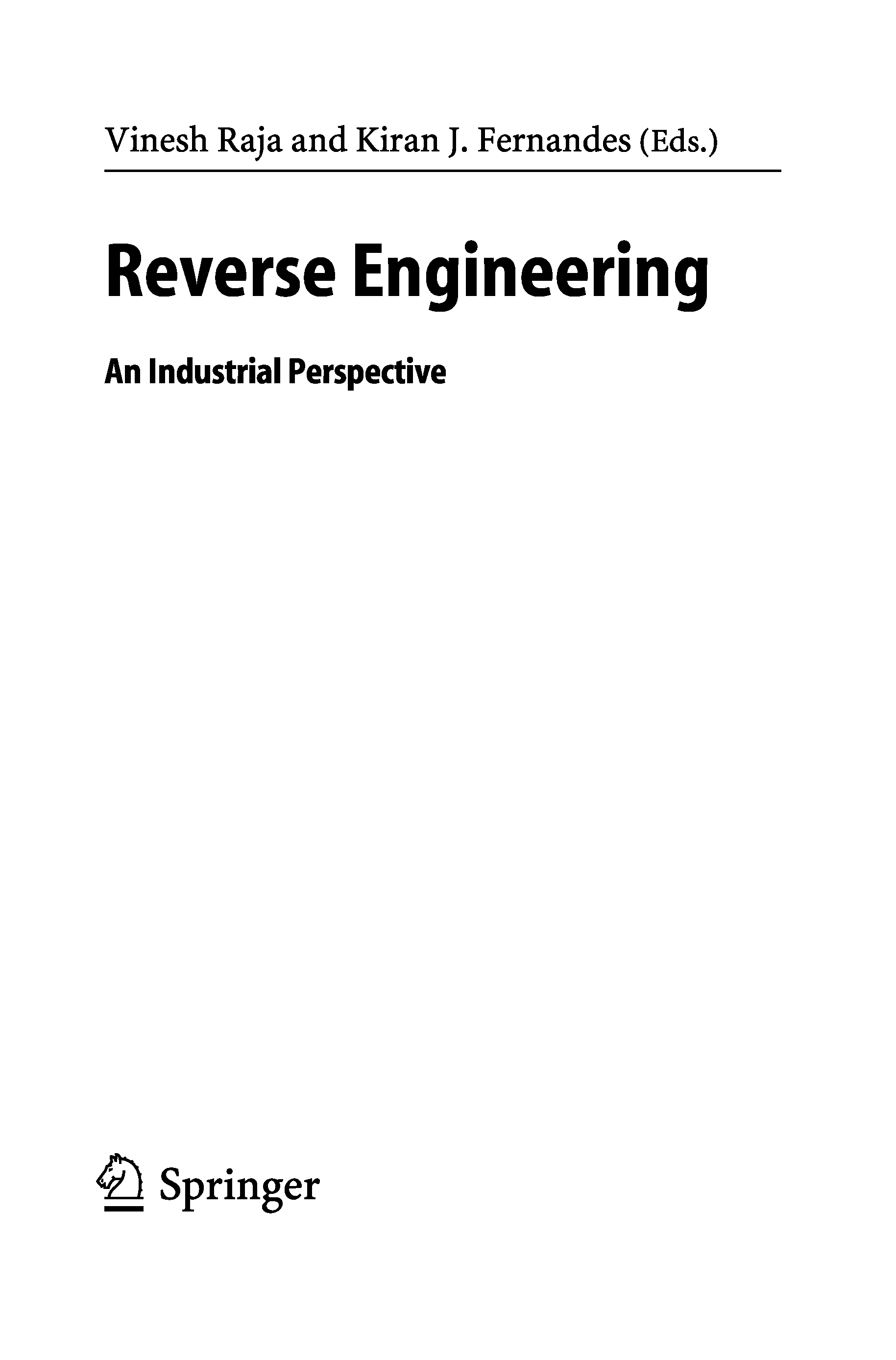 Vinesh Raja and Kiran J. Fernandes (Eds.)

Reverse Engineering

An Industrial Perspective

Springer